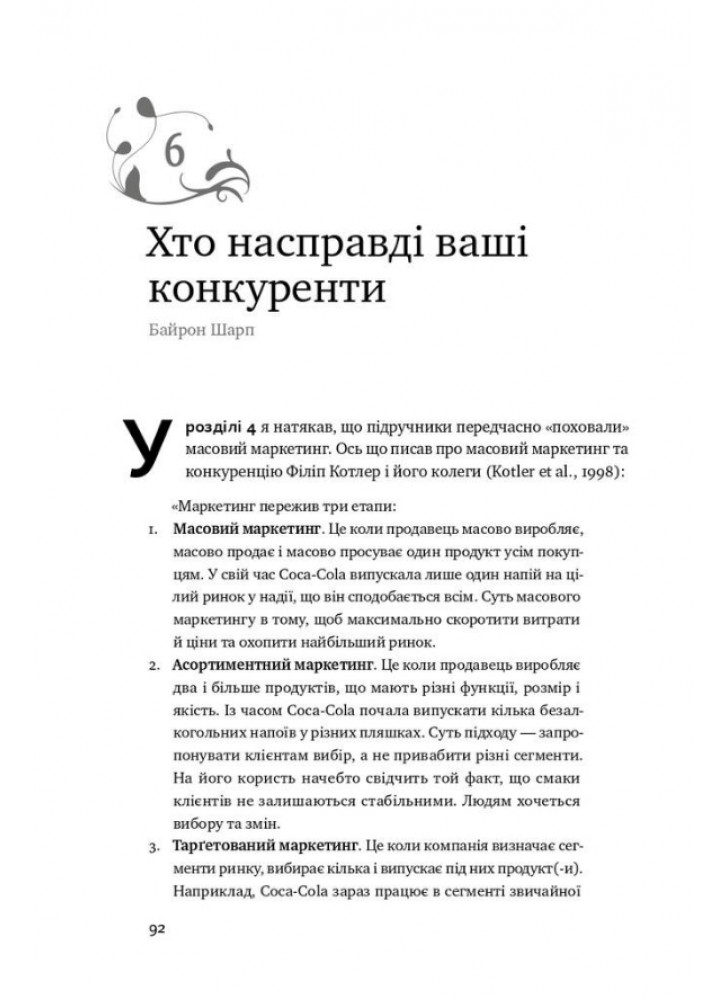 6

Хто насправді ваші конкуренти

Байрон Шарп

У розділі 4 я натякав, що підручники передчасно «поховали» масовий маркетинг. Ось що писав про масовий маркетинг та конкуренцію Філіп Котлер і його колеги (Kotler et al., 1998):

«Маркетинг пережив три етапи:

1. **Масовий маркетинг**. Це коли продавець масово виробляє, масово продає і масово просуває один продукт усім покупцям. У свій час Coca-Cola випускала лише один напій на цілий ринок у надії, що він сподобається всім. Суть масового маркетингу в тому, щоб максимально скоротити витрати й ціни та охопити найбільший ринок.
2. **Асортиментний маркетинг**. Це коли продавець виробляє два і більше продуктів, що мають різні функції, розмір і якість. Із часом Coca-Cola почала випускати кілька безалкогольних напоїв у різних пляшках. Суть підходу — запропонувати клієнтам вибір, а не привабити різні сегменти. На його користь начебто свідчить той факт, що смаки клієнтів не залишаються стабільними. Людям хочеться вибору та змін.
3. **Таргетований маркетинг**. Це коли компанія визначає сегменти ринку, вибирає кілька і випускає під них продукт(-и). Наприклад, Coca-Cola зараз працює в сегменті звичайної

92